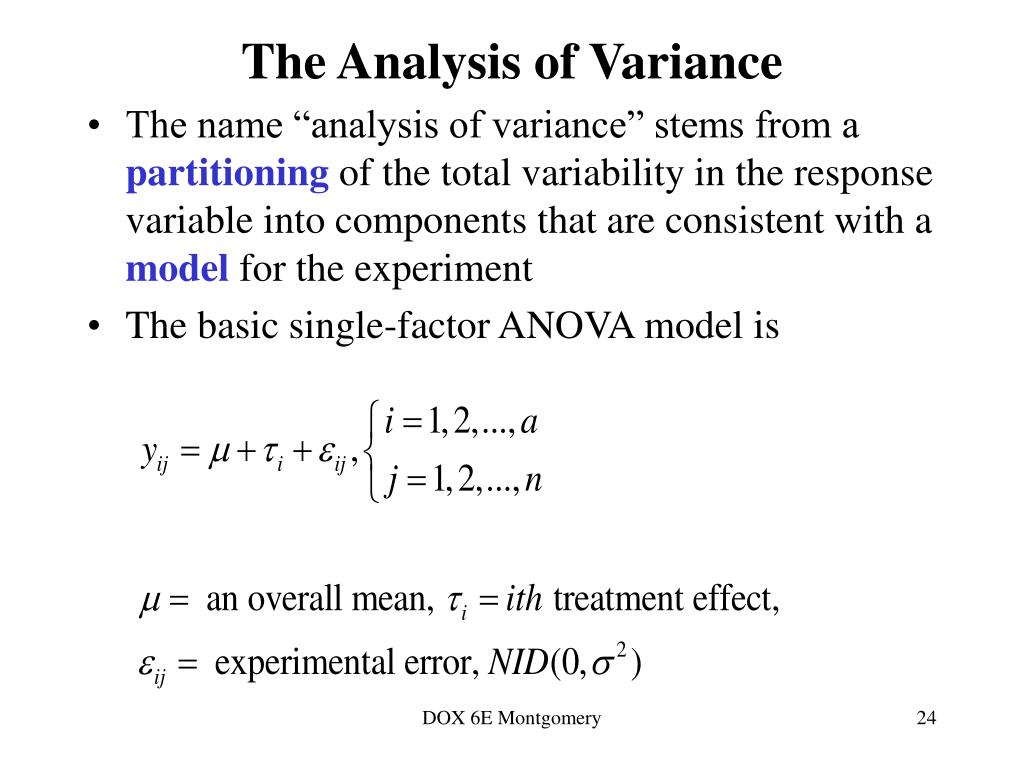 The Analysis of Variance

• The name “analysis of variance” stems from a partitioning of the total variability in the response variable into components that are consistent with a model for the experiment

• The basic single-factor ANOVA model is

$y_{ij} = \mu + \tau_i + \varepsilon_{ij}, \begin{cases} i = 1, 2, ..., a \\ j = 1, 2, ..., n \end{cases}$

$\mu =$ an overall mean, $\tau_i = ith$ treatment effect,

$\varepsilon_{ij} =$ experimental error, $NID(0, \sigma^2)$

DOX 6E Montgomery

24